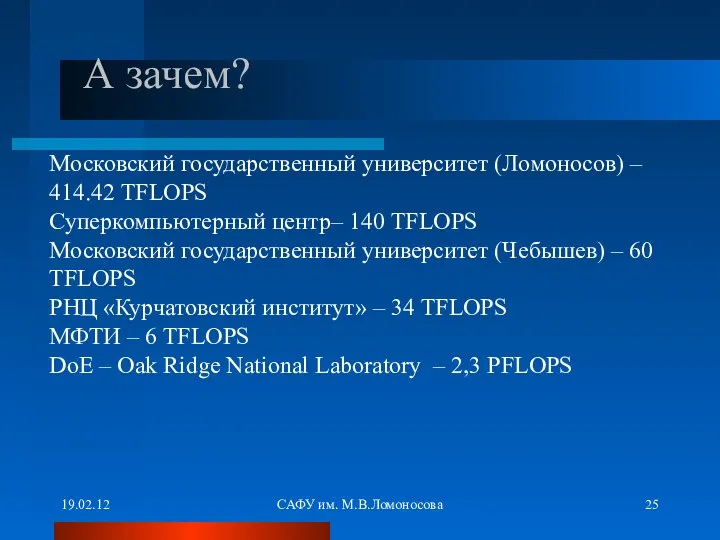 А зачем?

Московский государственный университет (Ломоносов) – 414.42 TFLOPS
Суперкомпьютерный центр– 140 TFLOPS
Московский государственный университет (Чебышев) – 60 TFLOPS
РНЦ «Курчатовский институт» – 34 TFLOPS
МФТИ – 6 TFLOPS
DoE – Oak Ridge National Laboratory – 2,3 PFLOPS

19.02.12

САФУ им. М.В.Ломоносова

25